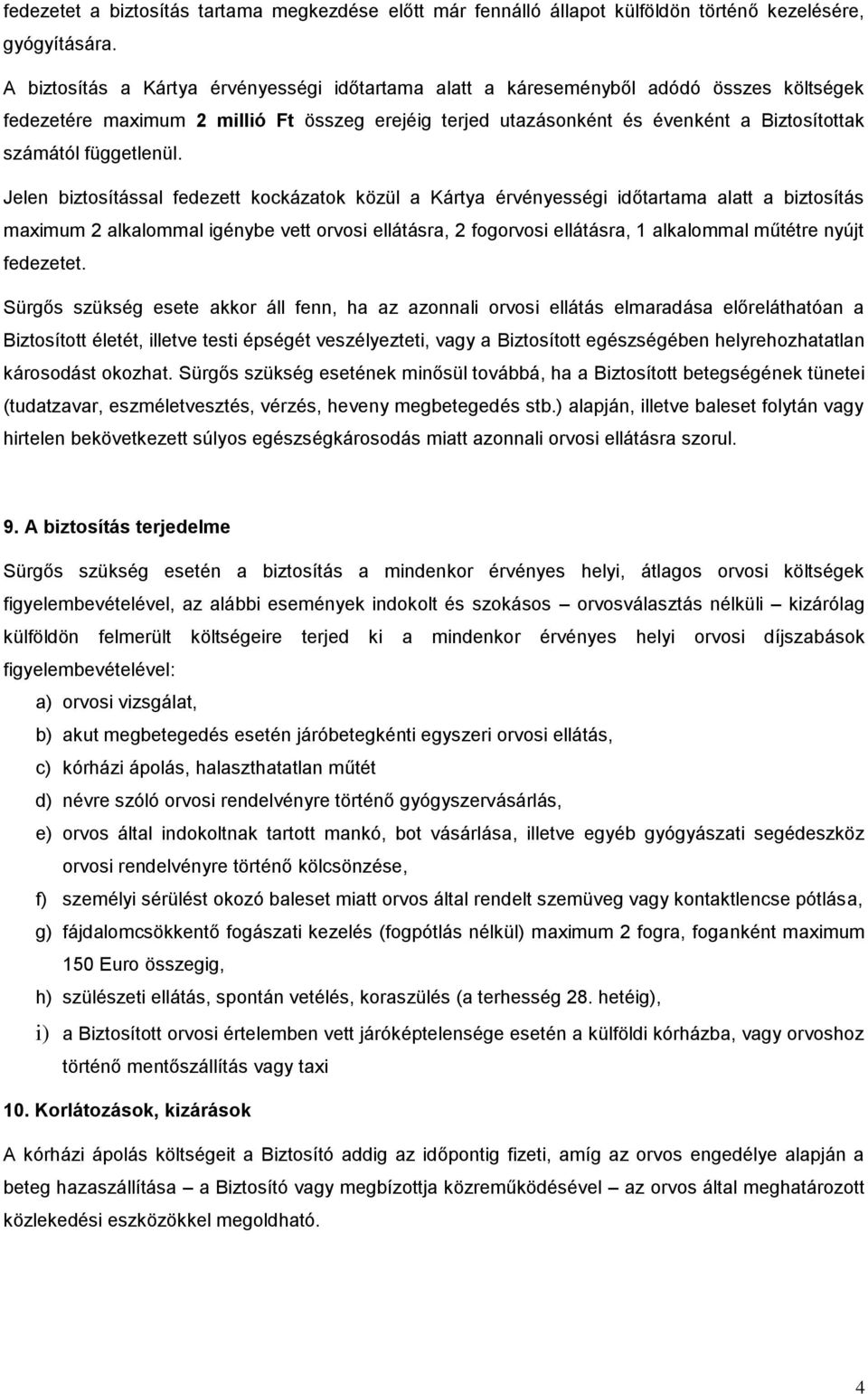 fedezetet a biztosítás tartama megkezdése előtt már fennálló állapot külföldön történő kezelésére, gyógyítására.

A biztosítás a Kártya érvényességi időtartama alatt a káreseményből adódó összes költségek fedezetére maximum 2 millió Ft összeg erejéig terjed utazásonként és évenként a Biztosítottak számától függetlenül.

Jelen biztosítással fedezett kockázatok közül a Kártya érvényességi időtartama alatt a biztosítás maximum 2 alkalommal igénybe vett orvosi ellátásra, 2 fogorvosi ellátásra, 1 alkalommal műtétre nyújt fedezetet.

Sürgős szükség esete akkor áll fenn, ha az azonnali orvosi ellátás elmaradása előreláthatóan a Biztosított életét, illetve testi épségét veszélyezteti, vagy a Biztosított egészségében helyrehozhatatlan károsodást okozhat. Sürgős szükség esetének minősül továbbá, ha a Biztosított betegségének tünetei (tudatzavar, eszméletvesztés, vérzés, heveny megbetegedés stb.) alapján, illetve baleset folytán vagy hirtelen bekövetkezett súlyos egészségkárosodás miatt azonnali orvosi ellátásra szorul.

9. A biztosítás terjedelme

Sürgős szükség esetén a biztosítás a mindenkor érvényes helyi, átlagos orvosi költségek figyelembevételével, az alábbi események indokolt és szokásos – orvosválasztás nélküli – kizárólag külföldön felmerült költségeire terjed ki a mindenkor érvényes helyi orvosi díjszabások figyelembevételével:

a) orvosi vizsgálat,
b) akut megbetegedés esetén járóbetegkénti egyszeri orvosi ellátás,
c) kórházi ápolás, halaszthatatlan műtét
d) névre szóló orvosi rendelvényre történő gyógyszervásárlás,
e) orvos által indokoltnak tartott mankó, bot vásárlása, illetve egyéb gyógyászati segédeszköz orvosi rendelvényre történő kölcsönzése,
f) személyi sérülést okozó baleset miatt orvos által rendelt szemüveg vagy kontaktlencse pótlása,
g) fájdalomcsökkentő fogászati kezelés (fogpótlás nélkül) maximum 2 fogra, foganként maximum 150 Euro összegig,
h) szülészeti ellátás, spontán vetélés, koraszülés (a terhesség 28. hetéig),
i) a Biztosított orvosi értelemben vett járóképtelensége esetén a külföldi kórházba, vagy orvoshoz történő mentőszállítás vagy taxi

10. Korlátozások, kizárások

A kórházi ápolás költségeit a Biztosító addig az időpontig fizeti, amíg az orvos engedélye alapján a beteg hazaszállítása – a Biztosító vagy megbízottja közreműködésével – az orvos által meghatározott közlekedési eszközökkel megoldható.

4